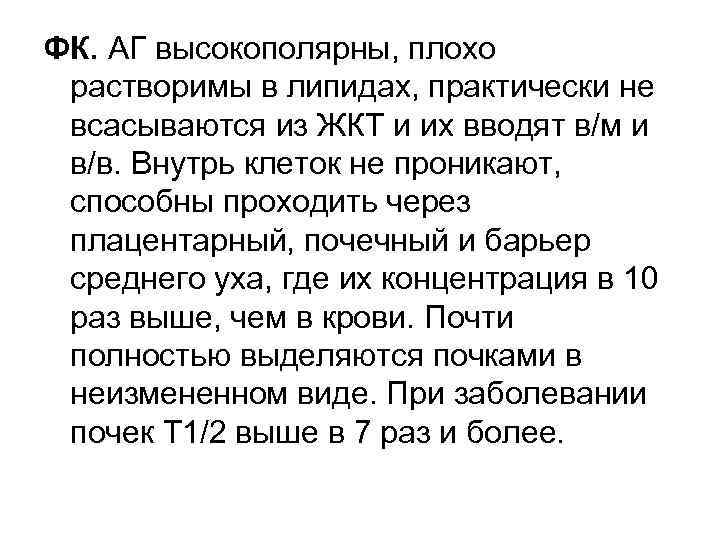 ФК. АГ высокополярны, плохо растворимы в липидах, практически не всасываются из ЖКТ и их вводят в/м и в/в. Внутрь клеток не проникают, способны проходить через плацентарный, почечный и барьер среднего уха, где их концентрация в 10 раз выше, чем в крови. Почти полностью выделяются почками в неизмененном виде. При заболевании почек Т1/2 выше в 7 раз и более.